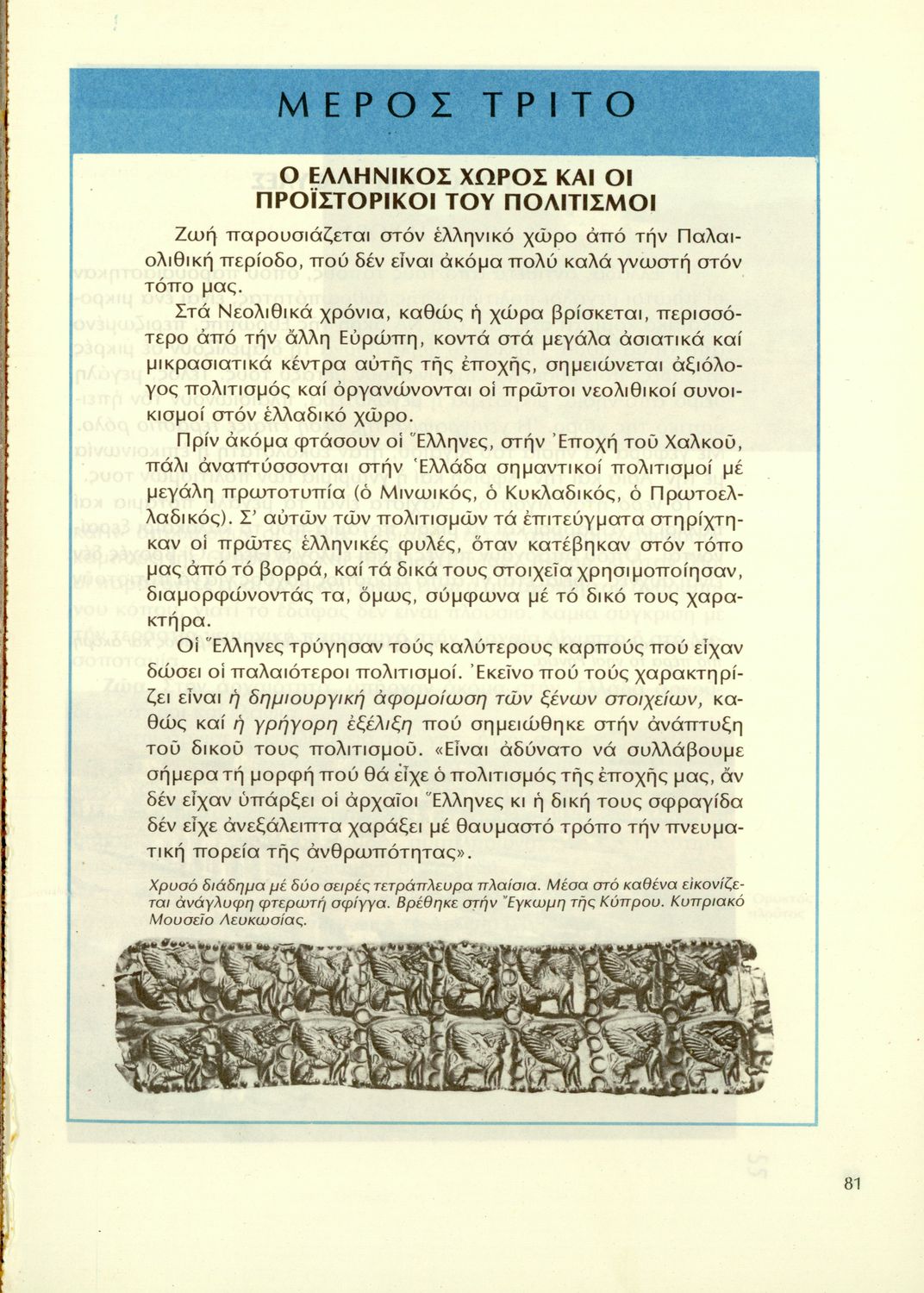 ΜΕΡΟΣ ΤΡΙΤΟ

Ο ΕΛΛΗΝΙΚΟΣ ΧΩΡΟΣ ΚΑΙ ΟΙ ΠΡΟΪΣΤΟΡΙΚΟΙ ΤΟΥ ΠΟΛΙΤΙΣΜΟΙ

Ζωή παρουσιάζεται στόν ἑλληνικό χῶρο ἀπό τήν Παλαιολιθική περίοδο, πού δέν εἶναι ἀκόμα πολύ καλά γνωστή στόν τόπο μας.

Στά Νεολιθικά χρόνια, καθώς ἡ χώρα βρίσκεται, περισσότερο ἀπό τήν ἄλλη Εὐρώπη, κοντά στά μεγάλα ἀσιατικά καί μικρασιατικά κέντρα αὐτῆς τῆς ἐποχῆς, σημειώνεται ἀξιόλογος πολιτισμός καί ὀργανώνονται οἱ πρῶτοι νεολιθικοί συνοικισμοί στόν ἑλλαδικό χῶρο.

Πρίν ἀκόμα φτάσουν οἱ Ἕλληνες, στήν Ἐποχή τοῦ Χαλκοῦ, πάλι ἀναπτύσσονται στήν Ἑλλάδα σημαντικοί πολιτισμοί μέ μεγάλη πρωτοτυπία (ὁ Μινωικός, ὁ Κυκλαδικός, ὁ Πρωτοελλαδικός). Σ' αὐτῶν τῶν πολιτισμῶν τά ἐπιτεύγματα στηρίχτηκαν οἱ πρῶτες ἑλληνικές φυλές, ὅταν κατέβηκαν στόν τόπο μας ἀπό τό βορρά, καί τά δικά τους στοιχεῖα χρησιμοποίησαν, διαμορφώνοντάς τα, ὅμως, σύμφωνα μέ τό δικό τους χαρακτήρα.

Οἱ Ἕλληνες τρύγησαν τούς καλύτερους καρπούς πού εἶχαν δώσει οἱ παλαιότεροι πολιτισμοί. Ἐκεῖνο πού τούς χαρακτηρίζει εἶναι ἡ δημιουργική ἀφομοίωση τῶν ξένων στοιχείων, καθώς καί ἡ γρήγορη ἐξέλιξη πού σημειώθηκε στήν ἀνάπτυξη τοῦ δικοῦ τους πολιτισμοῦ. «Εἶναι ἀδύνατο νά συλλάβουμε σήμερα τή μορφή πού θά εἶχε ὁ πολιτισμός τῆς ἐποχῆς μας, ἄν δέν εἶχαν ὑπάρξει οἱ ἀρχαῖοι Ἕλληνες κι ἡ δική τους σφραγίδα δέν εἶχε ἀνεξάλειπτα χαράξει μέ θαυμαστό τρόπο τήν πνευματική πορεία τῆς ἀνθρωπότητας».

Χρυσό διάδημα μέ δύο σειρές τετράπλευρα πλαίσια. Μέσα στό καθένα εἰκονίζεται ἀνάγλυφη φτερωτή σφίγγα. Βρέθηκε στήν Ἔγκωμη τῆς Κύπρου. Κυπριακό Μουσεῖο Λευκωσίας.

81